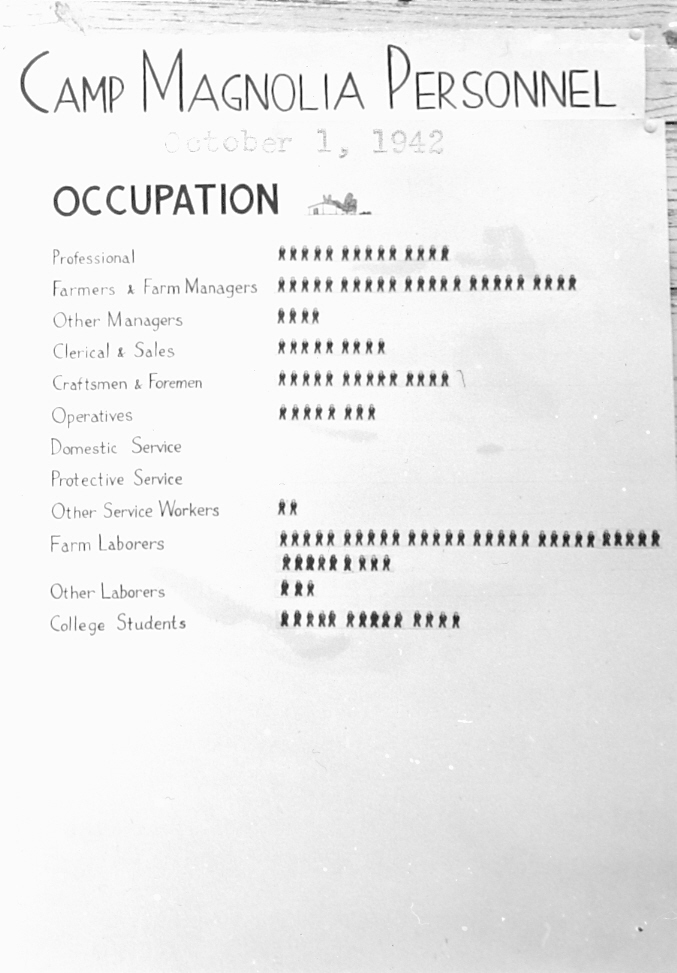 CAMP MAGNOLIA PERSONNEL

October 1, 1942

OCCUPATION

Professional
Farmers & Farm Managers
Other Managers
Clerical & Sales
Craftsmen & Foremen
Operatives
Domestic Service
Protective Service
Other Service Workers
Farm Laborers
Other Laborers
College Students